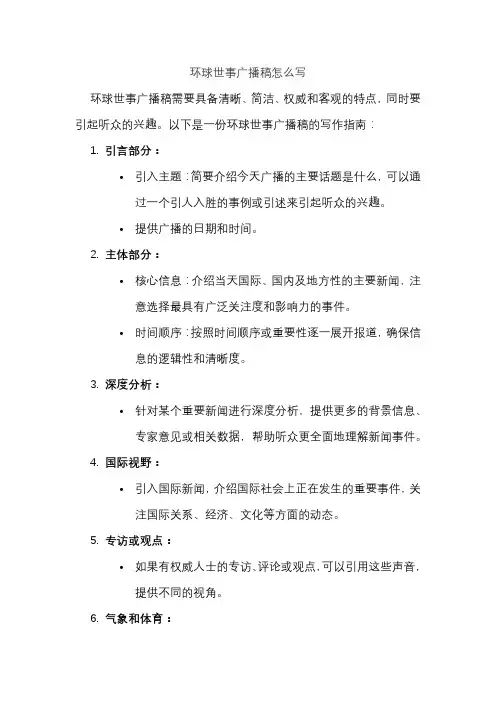 环球世事广播稿怎么写

环球世事广播稿需要具备清晰、简洁、权威和客观的特点，同时要引起听众的兴趣。以下是一份环球世事广播稿的写作指南：

1. 引言部分：
• 引入主题：简要介绍今天广播的主要话题是什么，可以通过一个引人入胜的事例或引述来引起听众的兴趣。
• 提供广播的日期和时间。

2. 主体部分：
• 核心信息：介绍当天国际、国内及地方性的主要新闻，注意选择最具有广泛关注度和影响力的事件。
• 时间顺序：按照时间顺序或重要性逐一展开报道，确保信息的逻辑性和清晰度。

3. 深度分析：
• 针对某个重要新闻进行深度分析，提供更多的背景信息、专家意见或相关数据，帮助听众更全面地理解新闻事件。

4. 国际视野：
• 引入国际新闻，介绍国际社会上正在发生的重要事件，关注国际关系、经济、文化等方面的动态。

5. 专访或观点：
• 如果有权威人士的专访、评论或观点，可以引用这些声音，提供不同的视角。

6. 气象和体育：